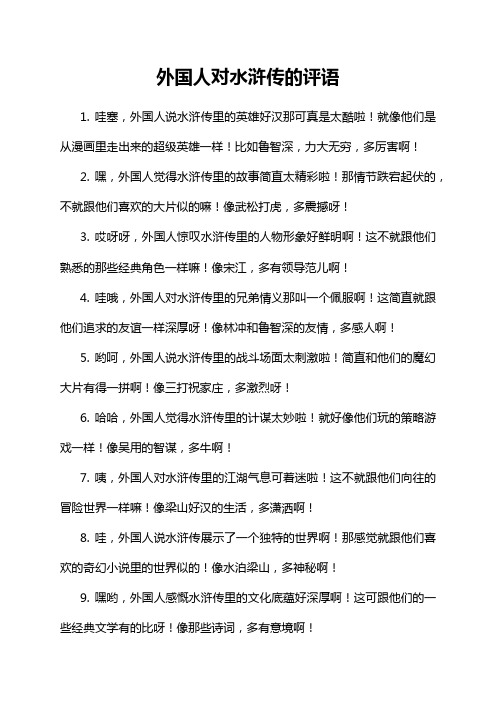 外国人对水浒传的评语

1. 哇塞，外国人说水浒传里的英雄好汉那可真是太酷啦！就像他们是从漫画里走出来的超级英雄一样！比如鲁智深，力大无穷，多厉害啊！

2. 嘿，外国人觉得水浒传里的故事简直太精彩啦！那情节跌宕起伏的，不就跟他们喜欢的大片似的嘛！像武松打虎，多震撼呀！

3. 哎呀呀，外国人惊叹水浒传里的人物形象好鲜明啊！这不就跟他们熟悉的那些经典角色一样嘛！像宋江，多有领导范儿啊！

4. 哇哦，外国人对水浒传里的兄弟情义那叫一个佩服啊！这简直就跟他们追求的友谊一样深厚呀！像林冲和鲁智深的友情，多感人啊！

5. 哟呵，外国人说水浒传里的战斗场面太刺激啦！简直和他们的魔幻大片有得一拼啊！像三打祝家庄，多激烈呀！

6. 哈哈，外国人觉得水浒传里的计谋太妙啦！就好像他们玩的策略游戏一样！像吴用的智谋，多牛啊！

7. 咦，外国人对水浒传里的江湖气息可着迷啦！这不就跟他们向往的冒险世界一样嘛！像梁山好汉的生活，多潇洒啊！

8. 哇，外国人说水浒传展示了一个独特的世界啊！那感觉就跟他们喜欢的奇幻小说里的世界似的！像水泊梁山，多神秘啊！

9. 嘿哟，外国人感慨水浒传里的文化底蕴好深厚啊！这可跟他们的一些经典文学有的比呀！像那些诗词，多有意境啊！